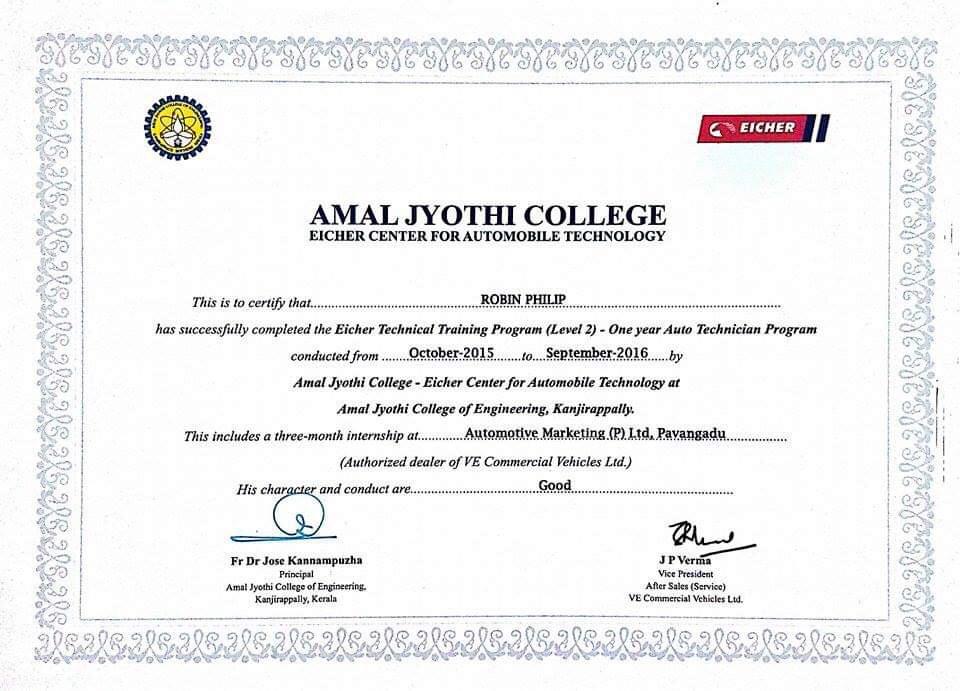 EICHER

AMAL JYOTHI COLLEGE
EICHER CENTER FOR AUTOMOBILE TECHNOLOGY

This is to certify that ROBIN PHILIP
has successfully completed the Eicher Technical Training Program (Level 2) - One year Auto Technician Program
conducted from October-2015 to September-2016 by
Amal Jyothi College - Eicher Center for Automobile Technology at
Amal Jyothi College of Engineering, Kanjirappally.
This includes a three-month internship at Automotive Marketing (P) Ltd, Pavangadu
(Authorized dealer of VE Commercial Vehicles Ltd.)
His character and conduct are Good

Fr Dr Jose Kannampuzha
Principal
Amal Jyothi College of Engineering,
Kanjirappally, Kerala

J P Verma
Vice President
After Sales (Service)
VE Commercial Vehicles Ltd.